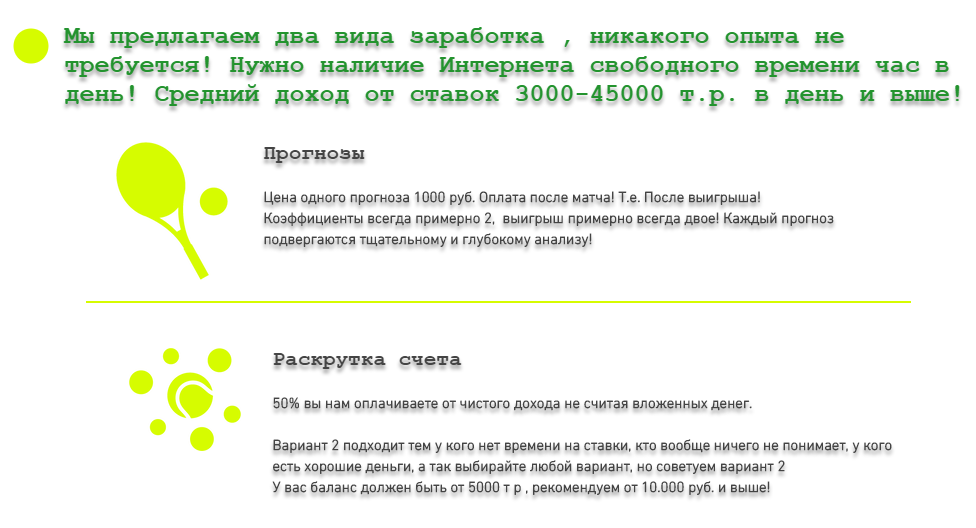 Мы предлагаем два вида заработка , никакого опыта не требуется! Нужно наличие Интернета свободного времени час в день! Средний доход от ставок 3000-45000 т.р. в день и выше!

Прогнозы

Цена одного прогноза 1000 руб. Оплата после матча! Т.е. После выигрыша! Коэффициенты всегда примерно 2, выигрыш примерно всегда двое! Каждый прогноз подвергаются тщательному и глубокому анализу!

Раскрутка счета

50% вы нам оплачиваете от чистого дохода не считая вложенных денег.

Вариант 2 подходит тем у кого нет времени на ставки, кто вообще ничего не понимает, у кого есть хорошие деньги, а так выбирайте любой вариант, но советуем вариант 2
У вас баланс должен быть от 5000 т р , рекомендуем от 10.000 руб. и выше!